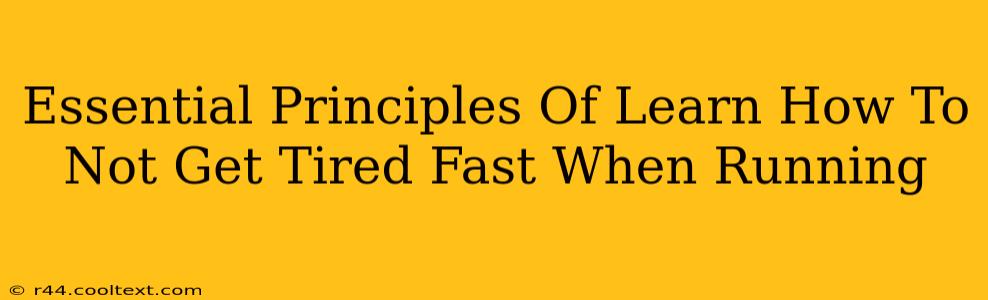 Essential Principles Of Learn How To Not Get Tired Fast When Running

© r44.cooltext.com